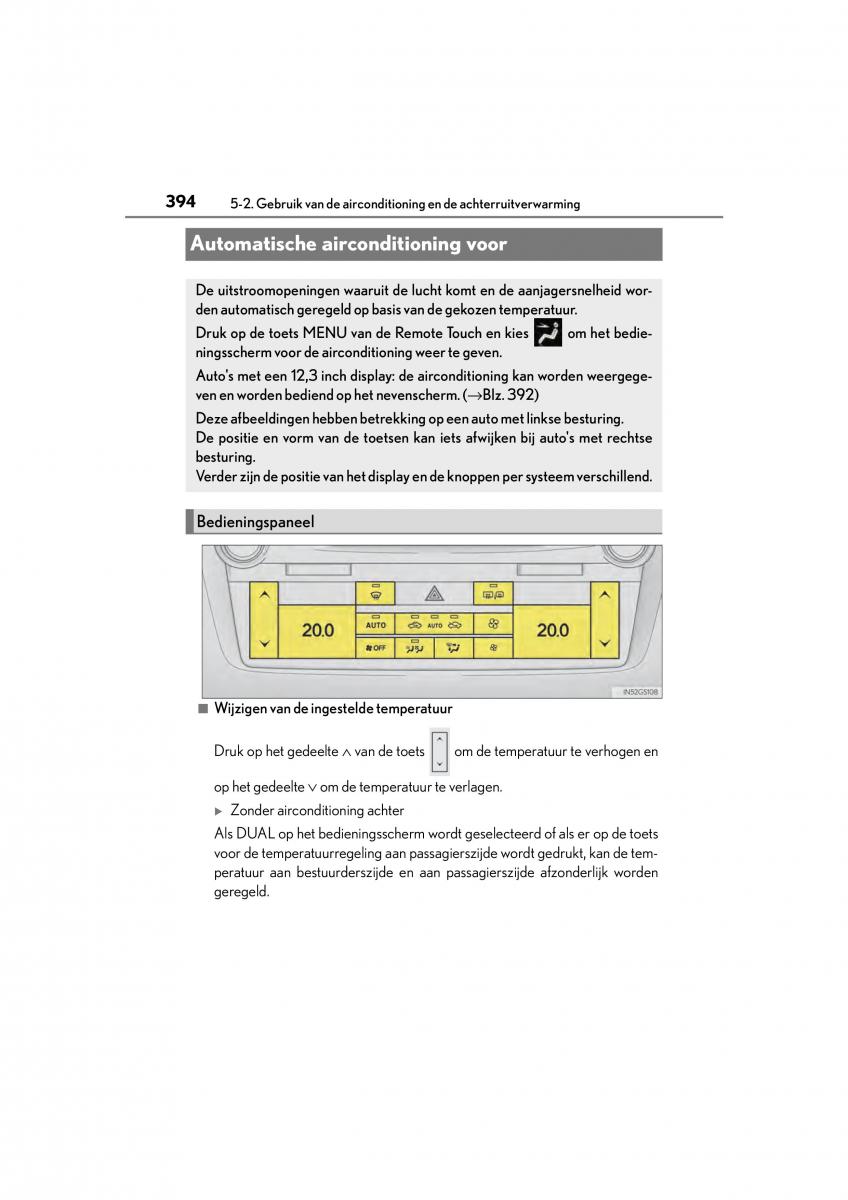 394 5-2. Gebruik van de airconditioning en de achterruitverwarming

Automatische airconditioning voor

De uitstroomopeningen waaruit de lucht komt en de aanjagersnelheid worden automatisch geregeld op basis van de gekozen temperatuur.
Druk op de toets MENU van de Remote Touch en kies om het bedieningsscherm voor de airconditioning weer te geven.
Auto's met een 12,3 inch display: de airconditioning kan worden weergegeven en worden bediend op het nevenscherm. (→Blz. 392)
Deze afbeeldingen hebben betrekking op een auto met linkse besturing.
De positie en vorm van de toetsen kan iets afwijken bij auto's met rechtse besturing.
Verder zijn de positie van het display en de knoppen per systeem verschillend.

Bedieningspaneel

20.0
AUTO
AUTO
OFF
20.0
IN52GS108

■ Wijzigen van de ingestelde temperatuur

Druk op het gedeelte ∧ van de toets om de temperatuur te verhogen en op het gedeelte ∨ om de temperatuur te verlagen.

▶ Zonder airconditioning achter
Als DUAL op het bedieningsscherm wordt geselecteerd of als er op de toets voor de temperatuurregeling aan passagierszijde wordt gedrukt, kan de temperatuur aan bestuurderszijde en aan passagierszijde afzonderlijk worden geregeld.